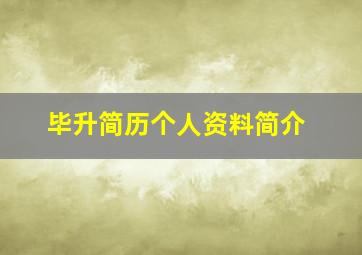 毕升简历个人资料简介